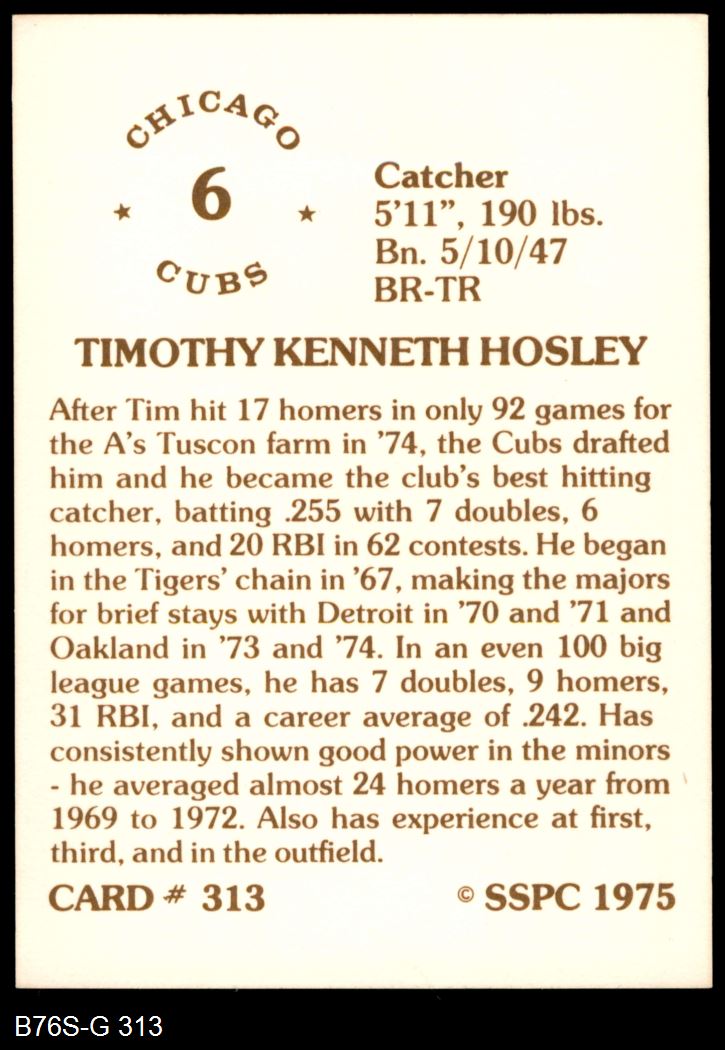 CHICAGO
★ 6 ★
CUBS

Catcher
5'11", 190 lbs.
Bn. 5/10/47
BR-TR

TIMOTHY KENNETH HOSLEY

After Tim hit 17 homers in only 92 games for the A's Tuscon farm in '74, the Cubs drafted him and he became the club's best hitting catcher, batting .255 with 7 doubles, 6 homers, and 20 RBI in 62 contests. He began in the Tigers' chain in '67, making the majors for brief stays with Detroit in '70 and '71 and Oakland in '73 and '74. In an even 100 big league games, he has 7 doubles, 9 homers, 31 RBI, and a career average of .242. Has consistently shown good power in the minors - he averaged almost 24 homers a year from 1969 to 1972. Also has experience at first, third, and in the outfield.

CARD # 313 © SSPC 1975

B76S-G 313